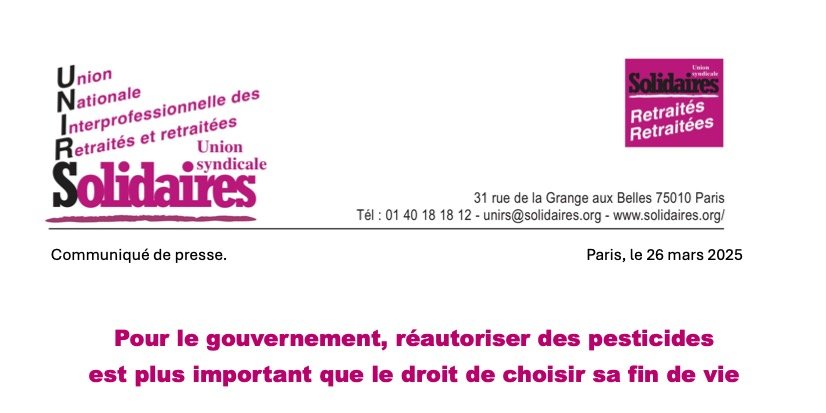 Union
Nationale
Interprofessionnelle des
Retraités et retraitées
Union
syndicale
Solidaires

Union syndicale
Solidaires
Retraités
Retraitées

31 rue de la Grange aux Belles 75010 Paris
Tél : 01 40 18 18 12 - unirs@solidaires.org - www.solidaires.org/

Communiqué de presse.

Paris, le 26 mars 2025

Pour le gouvernement, réautoriser des pesticides est plus important que le droit de choisir sa fin de vie